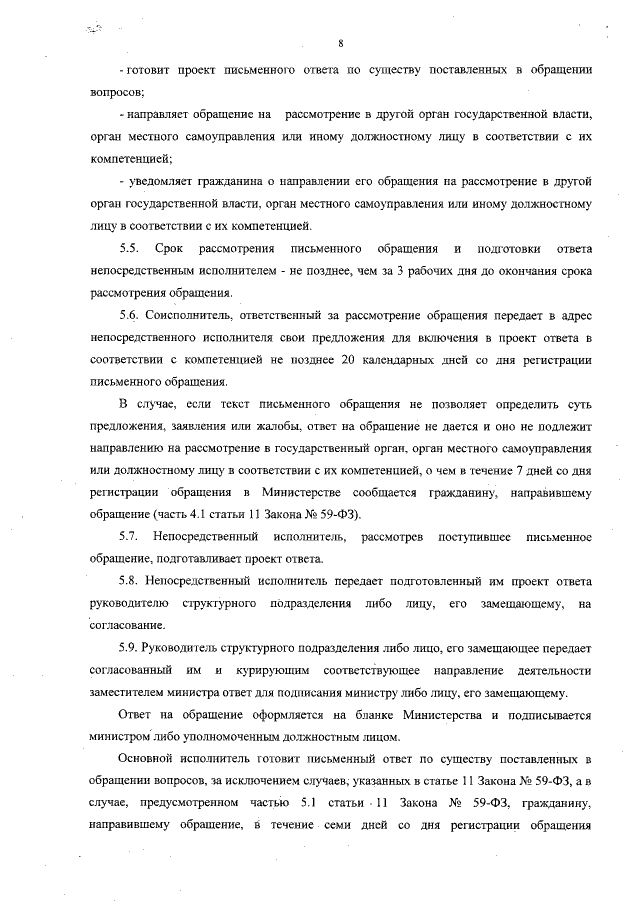 8

- готовит проект письменного ответа по существу поставленных в обращении вопросов;

- направляет обращение на рассмотрение в другой орган государственной власти, орган местного самоуправления или иному должностному лицу в соответствии с их компетенцией;

- уведомляет гражданина о направлении его обращения на рассмотрение в другой орган государственной власти, орган местного самоуправления или иному должностному лицу в соответствии с их компетенцией.

5.5. Срок рассмотрения письменного обращения и подготовки ответа непосредственным исполнителем - не позднее, чем за 3 рабочих дня до окончания срока рассмотрения обращения.

5.6. Соисполнитель, ответственный за рассмотрение обращения передает в адрес непосредственного исполнителя свои предложения для включения в проект ответа в соответствии с компетенцией не позднее 20 календарных дней со дня регистрации письменного обращения.

В случае, если текст письменного обращения не позволяет определить суть предложения, заявления или жалобы, ответ на обращение не дается и оно не подлежит направлению на рассмотрение в государственный орган, орган местного самоуправления или должностному лицу в соответствии с их компетенцией, о чем в течение 7 дней со дня регистрации обращения в Министерстве сообщается гражданину, направившему обращение (часть 4.1 статьи 11 Закона № 59-ФЗ).

5.7. Непосредственный исполнитель, рассмотрев поступившее письменное обращение, подготавливает проект ответа.

5.8. Непосредственный исполнитель передает подготовленный им проект ответа руководителю структурного подразделения либо лицу, его замещающему, на согласование.

5.9. Руководитель структурного подразделения либо лицо, его замещающее передает согласованный им и курирующим соответствующее направление деятельности заместителем министра ответ для подписания министру либо лицу, его замещающему.

Ответ на обращение оформляется на бланке Министерства и подписывается министром либо уполномоченным должностным лицом.

Основной исполнитель готовит письменный ответ по существу поставленных в обращении вопросов, за исключением случаев, указанных в статье 11 Закона № 59-ФЗ, а в случае, предусмотренном частью 5.1 статьи 11 Закона № 59-ФЗ, гражданину, направившему обращение, в течение семи дней со дня регистрации обращения